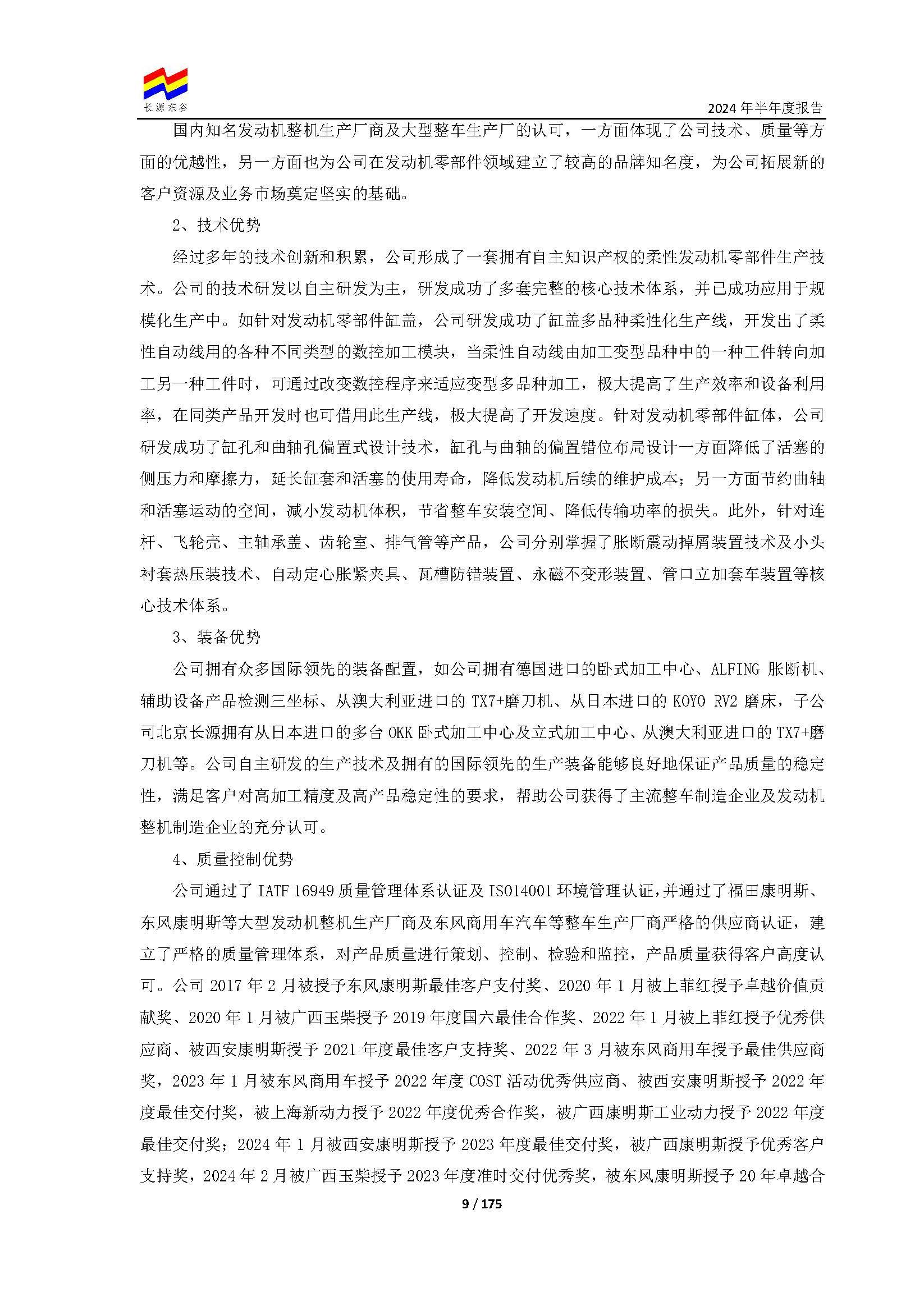 长源东谷

2024 年半年度报告

国内知名发动机整机生产厂商及大型整车生产厂的认可，一方面体现了公司技术、质量等方面的优越性，另一方面也为公司在发动机零部件领域建立了较高的品牌知名度，为公司拓展新的客户资源及业务市场奠定坚实的基础。

2、技术优势

经过多年的技术创新和积累，公司形成了一套拥有自主知识产权的柔性发动机零部件生产技术。公司的技术研发以自主研发为主，研发成功了多套完整的核心技术体系，并已成功应用于规模化生产中。如针对发动机零部件缸盖，公司研发成功了缸盖多品种柔性化生产线，开发出了柔性自动线用的各种不同类型的数控加工模块，当柔性自动线由加工变型品种中的一种工件转向加工另一种工件时，可通过改变数控程序来适应变型多品种加工，极大提高了生产效率和设备利用率，在同类产品开发时也可借用此生产线，极大提高了开发速度。针对发动机零部件缸体，公司研发成功了缸孔和曲轴孔偏置式设计技术，缸孔与曲轴的偏置错位布局设计一方面降低了活塞的侧压力和摩擦力，延长缸套和活塞的使用寿命，降低发动机后续的维护成本；另一方面节约曲轴和活塞运动的空间，减小发动机体积，节省整车安装空间、降低传输功率的损失。此外，针对连杆、飞轮壳、主轴承盖、齿轮室、排气管等产品，公司分别掌握了胀断震动掉屑装置技术及小头衬套热压装技术、自动定心胀紧夹具、瓦槽防错装置、永磁不变形装置、管口立加套车装置等核心技术体系。

3、装备优势

公司拥有众多国际领先的装备配置，如公司拥有德国进口的卧式加工中心、ALFING 胀断机、辅助设备产品检测三坐标、从澳大利亚进口的 TX7+磨刀机、从日本进口的 KOYO RV2 磨床，子公司北京长源拥有从日本进口的多台 OKK 卧式加工中心及立式加工中心、从澳大利亚进口的 TX7+磨刀机等。公司自主研发的生产技术及拥有的国际领先的生产装备能够良好地保证产品质量的稳定性，满足客户对高加工精度及高产品稳定性的要求，帮助公司获得了主流整车制造企业及发动机整机制造企业的充分认可。

4、质量控制优势

公司通过了 IATF 16949 质量管理体系认证及 ISO14001 环境管理认证，并通过了福田康明斯、东风康明斯等大型发动机整机生产厂商及东风商用车汽车等整车生产厂商严格的供应商认证，建立了严格的质量管理体系，对产品质量进行策划、控制、检验和监控，产品质量获得客户高度认可。公司 2017 年 2 月被授予东风康明斯最佳客户支付奖、2020 年 1 月被上菲红授予卓越价值贡献奖、2020 年 1 月被广西玉柴授予 2019 年度国六最佳合作奖、2022 年 1 月被上菲红授予优秀供应商、被西安康明斯授予 2021 年度最佳客户支持奖、2022 年 3 月被东风商用车授予最佳供应商奖，2023 年 1 月被东风商用车授予 2022 年度 COST 活动优秀供应商、被西安康明斯授予 2022 年度最佳交付奖，被上海新动力授予 2022 年度优秀合作奖，被广西康明斯工业动力授予 2022 年度最佳交付奖；2024 年 1 月被西安康明斯授予 2023 年度最佳交付奖，被广西康明斯授予优秀客户支持奖，2024 年 2 月被广西玉柴授予 2023 年度准时交付优秀奖，被东风康明斯授予 20 年卓越合

9 / 175